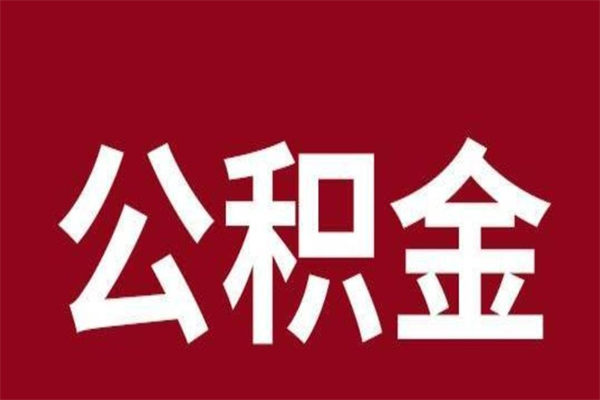 公积金